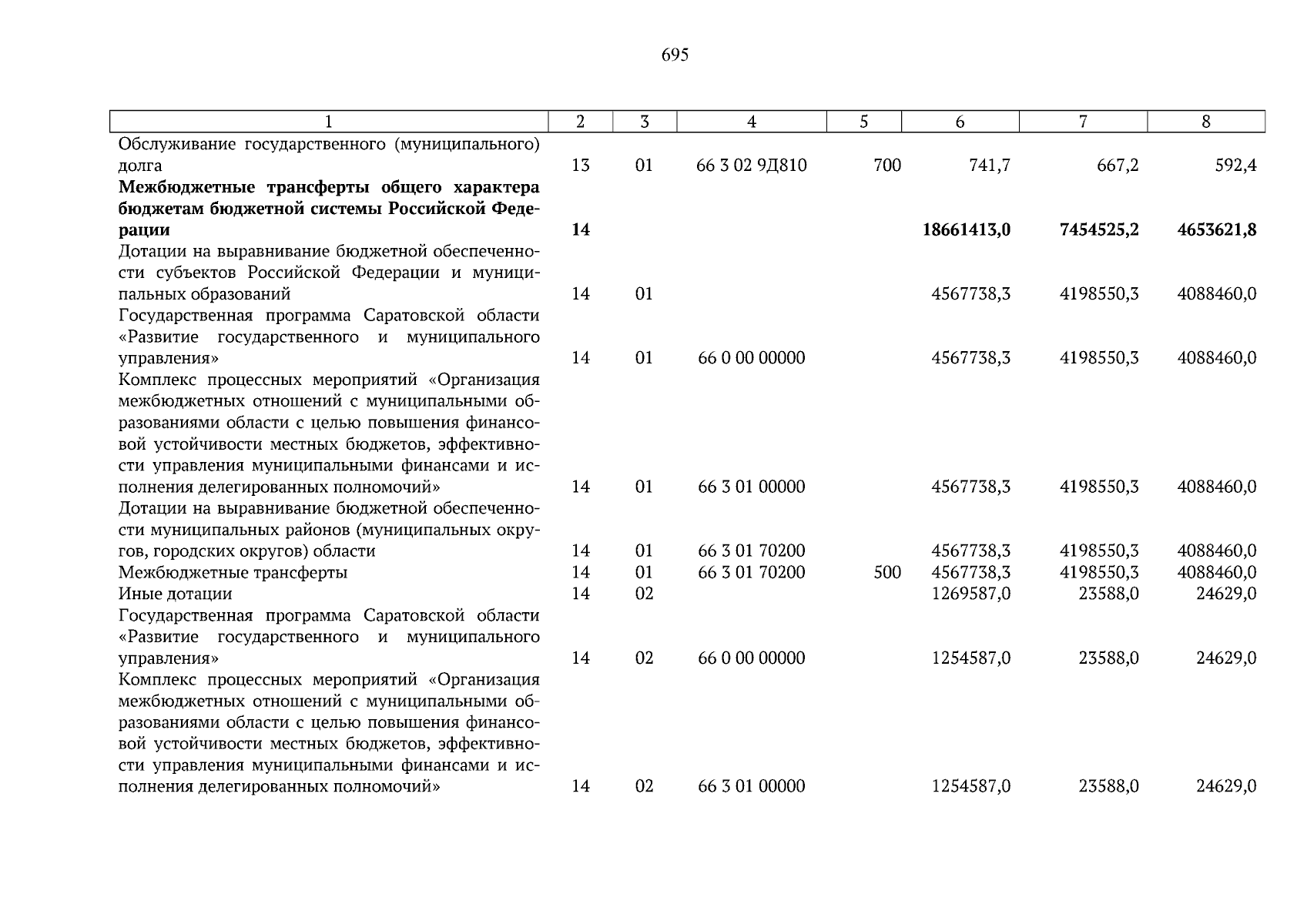 695

| 1 | 2 | 3 | 4 | 5 | 6 | 7 | 8 |
|---|---|---|---|---|---|---|---|
| Обслуживание государственного (муниципального) долга | 13 | 01 | 66 3 02 9Д810 | 700 | 741,7 | 667,2 | 592,4 |
| **Межбюджетные трансферты общего характера бюджетам бюджетной системы Российской Федерации** | **14** | | | | **18661413,0** | **7454525,2** | **4653621,8** |
| Дотации на выравнивание бюджетной обеспеченности субъектов Российской Федерации и муниципальных образований | 14 | 01 | | | 4567738,3 | 4198550,3 | 4088460,0 |
| Государственная программа Саратовской области «Развитие государственного и муниципального управления» | 14 | 01 | 66 0 00 00000 | | 4567738,3 | 4198550,3 | 4088460,0 |
| Комплекс процессных мероприятий «Организация межбюджетных отношений с муниципальными образованиями области с целью повышения финансовой устойчивости местных бюджетов, эффективности управления муниципальными финансами и исполнения делегированных полномочий» | 14 | 01 | 66 3 01 00000 | | 4567738,3 | 4198550,3 | 4088460,0 |
| Дотации на выравнивание бюджетной обеспеченности муниципальных районов (муниципальных округов, городских округов) области | 14 | 01 | 66 3 01 70200 | | 4567738,3 | 4198550,3 | 4088460,0 |
| Межбюджетные трансферты | 14 | 01 | 66 3 01 70200 | 500 | 4567738,3 | 4198550,3 | 4088460,0 |
| Иные дотации | 14 | 02 | | | 1269587,0 | 23588,0 | 24629,0 |
| Государственная программа Саратовской области «Развитие государственного и муниципального управления» | 14 | 02 | 66 0 00 00000 | | 1254587,0 | 23588,0 | 24629,0 |
| Комплекс процессных мероприятий «Организация межбюджетных отношений с муниципальными образованиями области с целью повышения финансовой устойчивости местных бюджетов, эффективности управления муниципальными финансами и исполнения делегированных полномочий» | 14 | 02 | 66 3 01 00000 | | 1254587,0 | 23588,0 | 24629,0 |